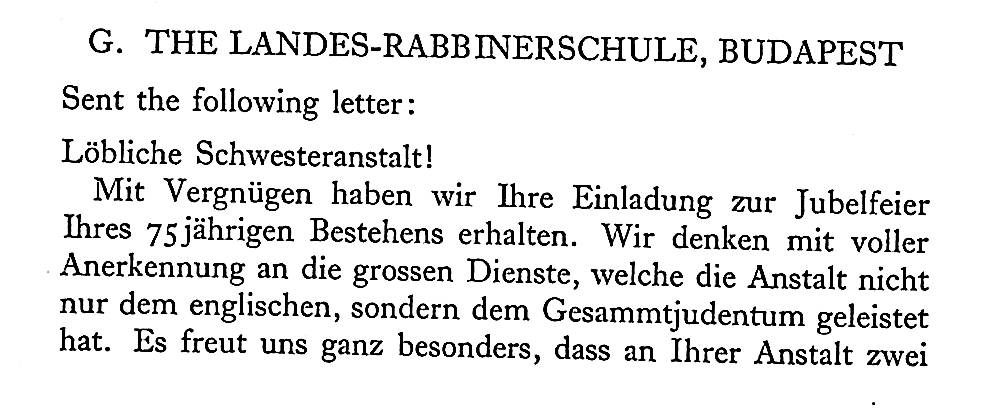 G. THE LANDES-RABBINERSCHULE, BUDAPEST

Sent the following letter:

Löbliche Schwesteranstalt!

Mit Vergnügen haben wir Ihre Einladung zur Jubelfeier Ihres 75jährigen Bestehens erhalten. Wir denken mit voller Anerkennung an die grossen Dienste, welche die Anstalt nicht nur dem englischen, sondern dem Gesammtjudentum geleistet hat. Es freut uns ganz besonders, dass an Ihrer Anstalt zwei